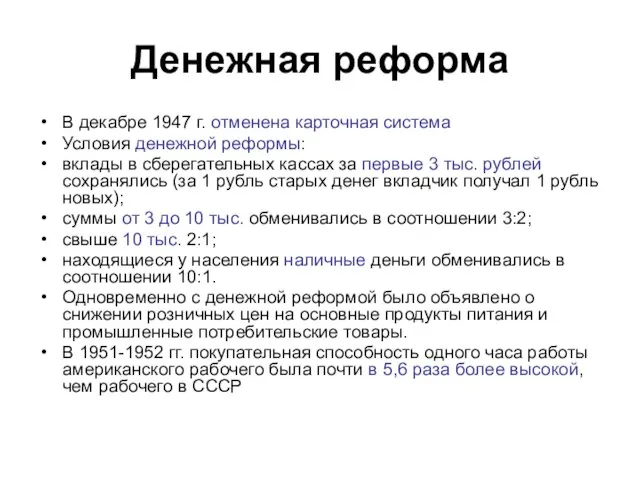 Денежная реформа

• В декабре 1947 г. отменена карточная система
• Условия денежной реформы:
• вклады в сберегательных кассах за первые 3 тыс. рублей сохранялись (за 1 рубль старых денег вкладчик получал 1 рубль новых);
• суммы от 3 до 10 тыс. обменивались в соотношении 3:2;
• свыше 10 тыс. 2:1;
• находящиеся у населения наличные деньги обменивались в соотношении 10:1.
• Одновременно с денежной реформой было объявлено о снижении розничных цен на основные продукты питания и промышленные потребительские товары.
• В 1951-1952 гг. покупательная способность одного часа работы американского рабочего была почти в 5,6 раза более высокой, чем рабочего в СССР